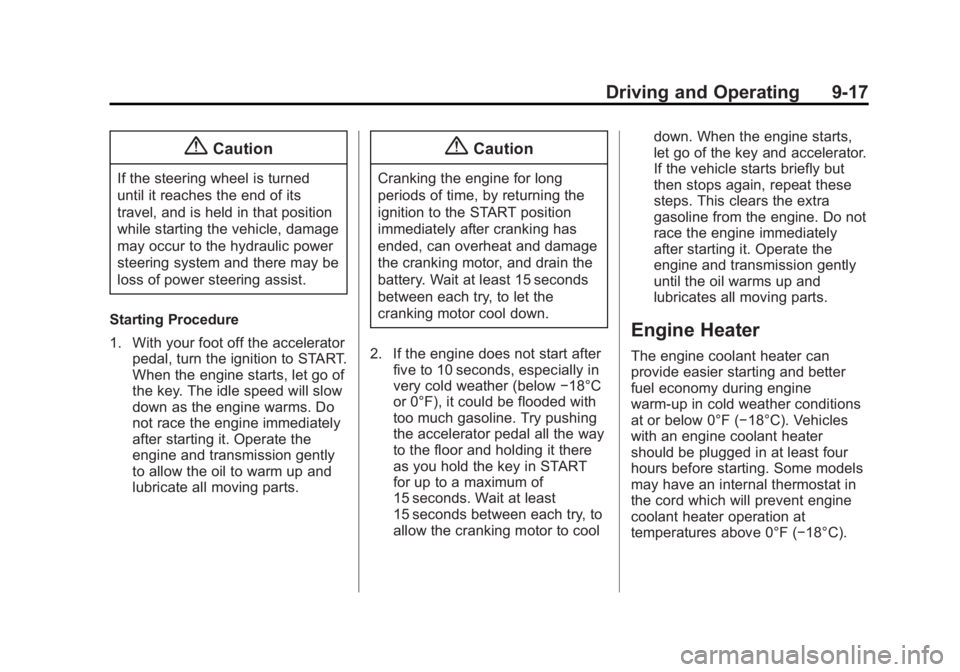 Driving and Operating 9-17

Caution

If the steering wheel is turned until it reaches the end of its travel, and is held in that position while starting the vehicle, damage may occur to the hydraulic power steering system and there may be loss of power steering assist.

Starting Procedure

1. With your foot off the accelerator pedal, turn the ignition to START. When the engine starts, let go of the key. The idle speed will slow down as the engine warms. Do not race the engine immediately after starting it. Operate the engine and transmission gently to allow the oil to warm up and lubricate all moving parts.

Caution

Cranking the engine for long periods of time, by returning the ignition to the START position immediately after cranking has ended, can overheat and damage the cranking motor, and drain the battery. Wait at least 15 seconds between each try, to let the cranking motor cool down.

2. If the engine does not start after five to 10 seconds, especially in very cold weather (below −18°C or 0°F), it could be flooded with too much gasoline. Try pushing the accelerator pedal all the way to the floor and holding it there as you hold the key in START for up to a maximum of 15 seconds. Wait at least 15 seconds between each try, to allow the cranking motor to cool down. When the engine starts, let go of the key and accelerator. If the vehicle starts briefly but then stops again, repeat these steps. This clears the extra gasoline from the engine. Do not race the engine immediately after starting it. Operate the engine and transmission gently until the oil warms up and lubricates all moving parts.

Engine Heater

The engine coolant heater can provide easier starting and better fuel economy during engine warm-up in cold weather conditions at or below 0°F (−18°C). Vehicles with an engine coolant heater should be plugged in at least four hours before starting. Some models may have an internal thermostat in the cord which will prevent engine coolant heater operation at temperatures above 0°F (−18°C).

carmanualsonline.info